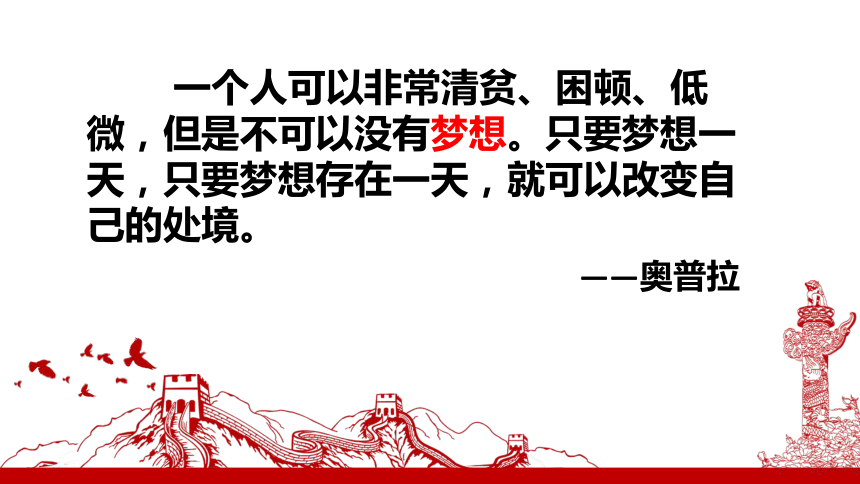 一个人可以非常清贫、困顿、低微，但是不可以没有梦想。只要梦想一天，只要梦想存在一天，就可以改变自己的处境。

——奥普拉